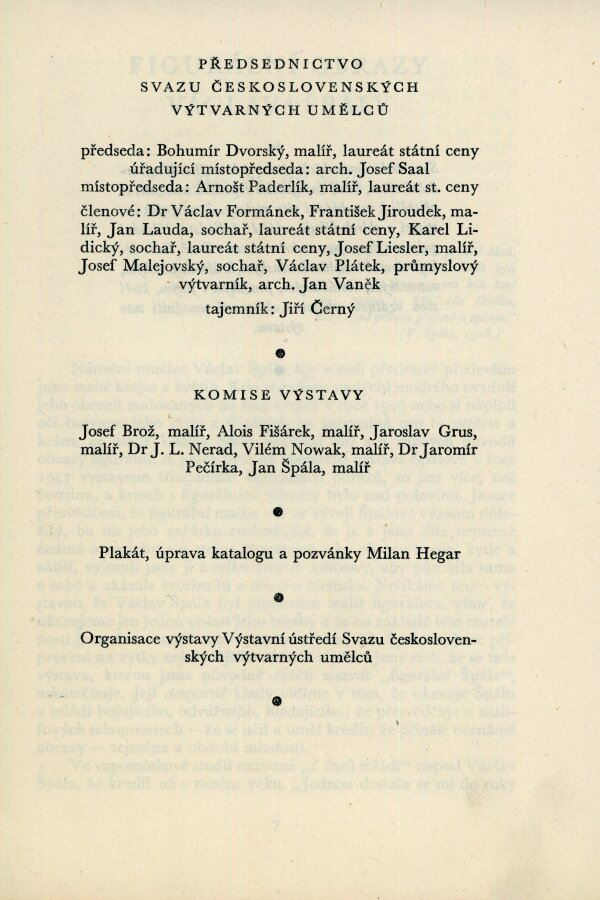 PŘEDSEDNICTVO
SVAZU ČESKOSLOVENSKÝCH
VÝTVARNÝCH UMĚLCŮ

předseda: Bohumír Dvorský, malíř, laureát státní ceny
úřadující místopředseda: arch. Josef Saal
místopředseda: Arnošt Paderlík, malíř, laureát st. ceny

členové: Dr Václav Formánek, František Jiroudek, malíř, Jan Lauda, sochař, laureát státní ceny, Karel Lidický, sochař, laureát státní ceny, Josef Liesler, malíř, Josef Malejovský, sochař, Václav Plátek, průmyslový výtvarník, arch. Jan Vaněk

tajemník: Jiří Černý

KOMISE VÝSTAVY

Josef Brož, malíř, Alois Fišárek, malíř, Jaroslav Grus, malíř, Dr J. L. Nerad, Vilém Nowak, malíř, Dr Jaromír Pečírka, Jan Špála, malíř

Plakát, úprava katalogu a pozvánky Milan Hegar

Organisace výstavy Výstavní ústředí Svazu československých výtvarných umělců